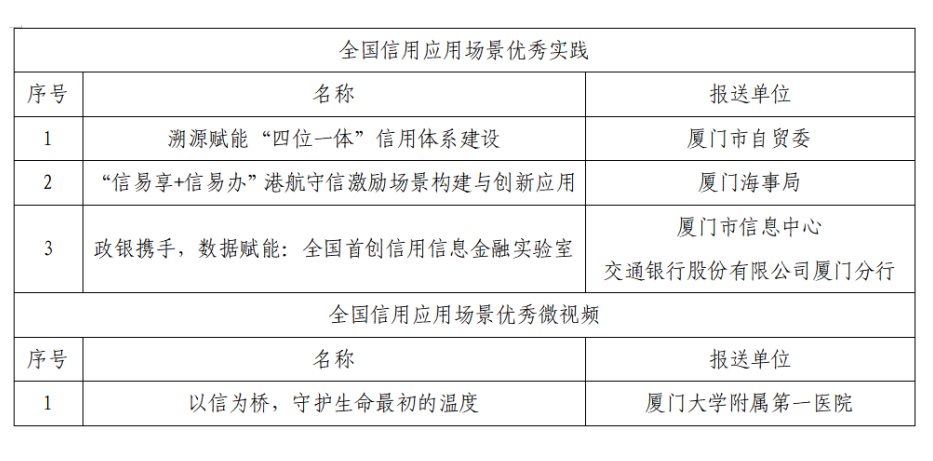 | 全国信用应用场景优秀实践 | | |
|---|---|---|
| 序号 | 名称 | 报送单位 |
| 1 | 溯源赋能“四位一体”信用体系建设 | 厦门市自贸委 |
| 2 | “信易享+信易办”港航守信激励场景构建与创新应用 | 厦门海事局 |
| 3 | 政银携手，数据赋能：全国首创信用信息金融实验室 | 厦门市信息中心 交通银行股份有限公司厦门分行 |
| 全国信用应用场景优秀微视频 | | |
| 序号 | 名称 | 报送单位 |
| 1 | 以信为桥，守护生命最初的温度 | 厦门大学附属第一医院 |